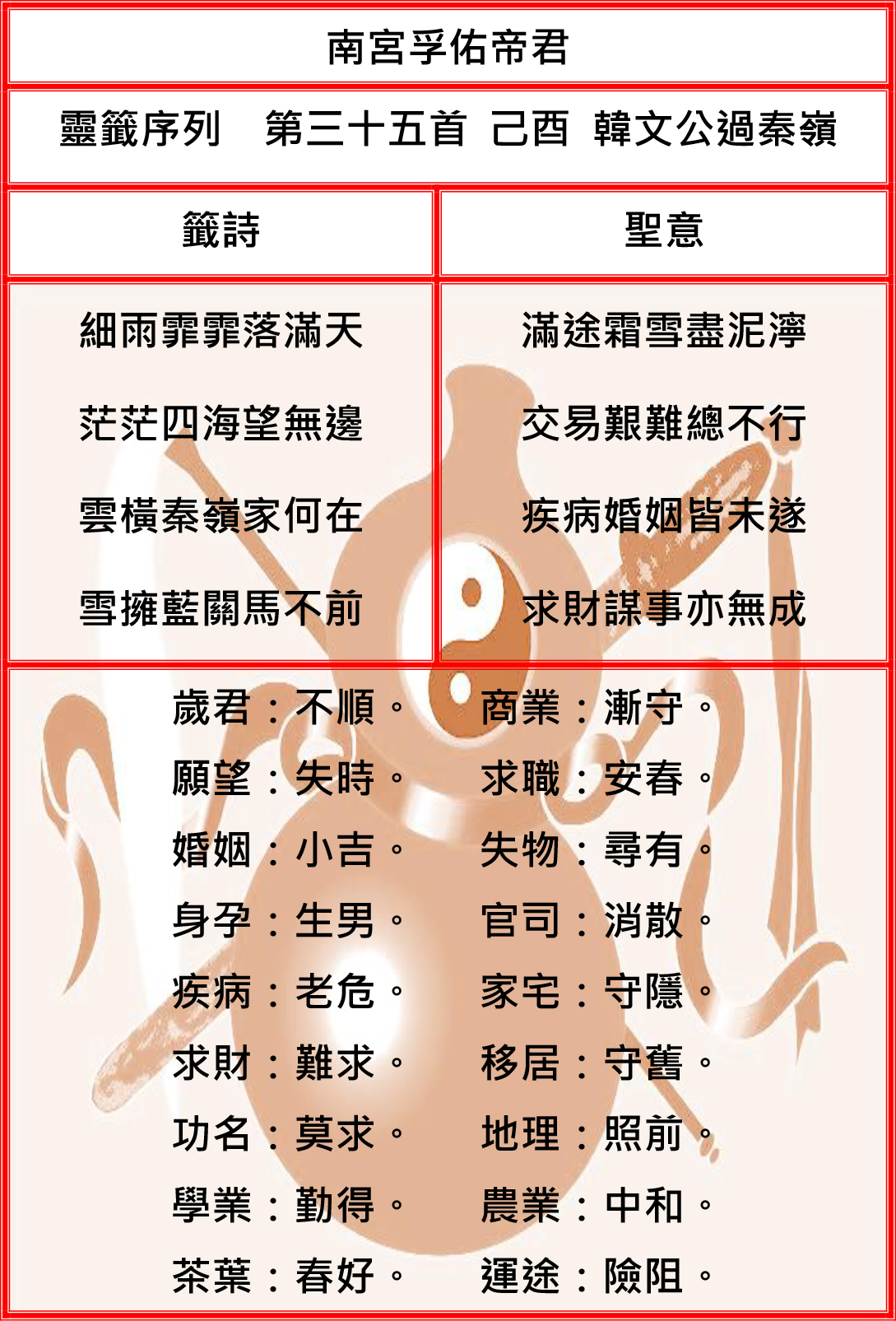 南宮孚佑帝君

靈籤序列 第三十五首 己酉 韓文公過秦嶺

籤詩

細雨霏霏落滿天
茫茫四海望無邊
雲橫秦嶺家何在
雪擁藍關馬不前

聖意

滿途霜雪盡泥濘
交易艱難總不行
疾病婚姻皆未遂
求財謀事亦無成

歲君：不順。
願望：失時。
婚姻：小吉。
身孕：生男。
疾病：老危。
求財：難求。
功名：莫求。
學業：勤得。
茶葉：春好。

商業：漸守。
求職：安春。
失物：尋有。
官司：消散。
家宅：守隱。
移居：守舊。
地理：照前。
農業：中和。
運途：險阻。